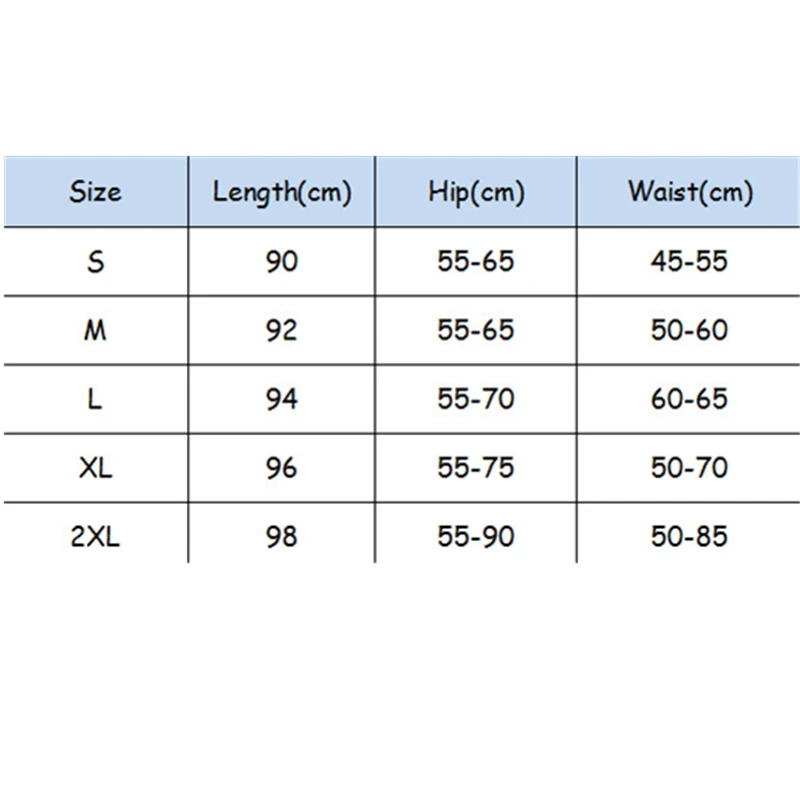 | Size | Length(cm) | Hip(cm) | Waist(cm) |
|---|---|---|---|
| S | 90 | 55-65 | 45-55 |
| M | 92 | 55-65 | 50-60 |
| L | 94 | 55-70 | 60-65 |
| XL | 96 | 55-75 | 50-70 |
| 2XL | 98 | 55-90 | 50-85 |